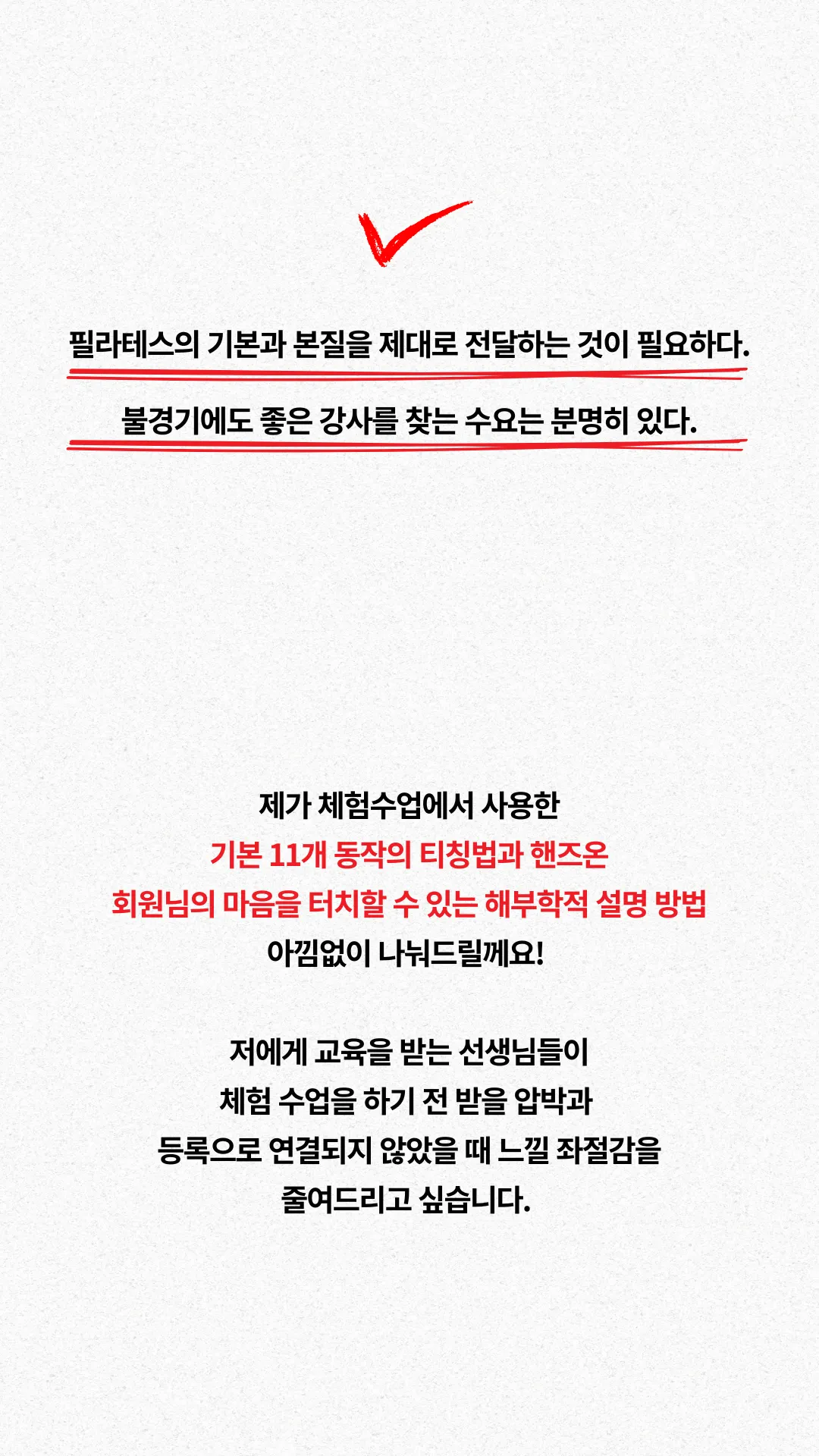 필라테스의 기본과 본질을 제대로 전달하는 것이 필요하다.

불경기에도 좋은 강사를 찾는 수요는 분명히 있다.

제가 체험수업에서 사용한
기본 11개 동작의 티칭법과 핸즈온
회원님의 마음을 터치할 수 있는 해부학적 설명 방법
아낌없이 나눠드릴께요!

저에게 교육을 받는 선생님들이
체험 수업을 하기 전 받을 압박과
등록으로 연결되지 않았을 때 느낄 좌절감을
줄여드리고 싶습니다.